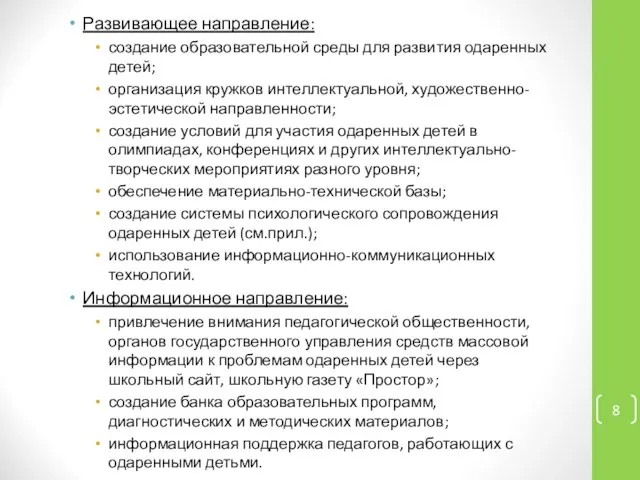 • Развивающее направление:
• создание образовательной среды для развития одаренных детей;
• организация кружков интеллектуальной, художественно-эстетической направленности;
• создание условий для участия одаренных детей в олимпиадах, конференциях и других интеллектуально-творческих мероприятиях разного уровня;
• обеспечение материально-технической базы;
• создание системы психологического сопровождения одаренных детей (см.прил.);
• использование информационно-коммуникационных технологий.
• Информационное направление:
• привлечение внимания педагогической общественности, органов государственного управления средств массовой информации к проблемам одаренных детей через школьный сайт, школьную газету «Простор»;
• создание банка образовательных программ, диагностических и методических материалов;
• информационная поддержка педагогов, работающих с одаренными детьми.

8